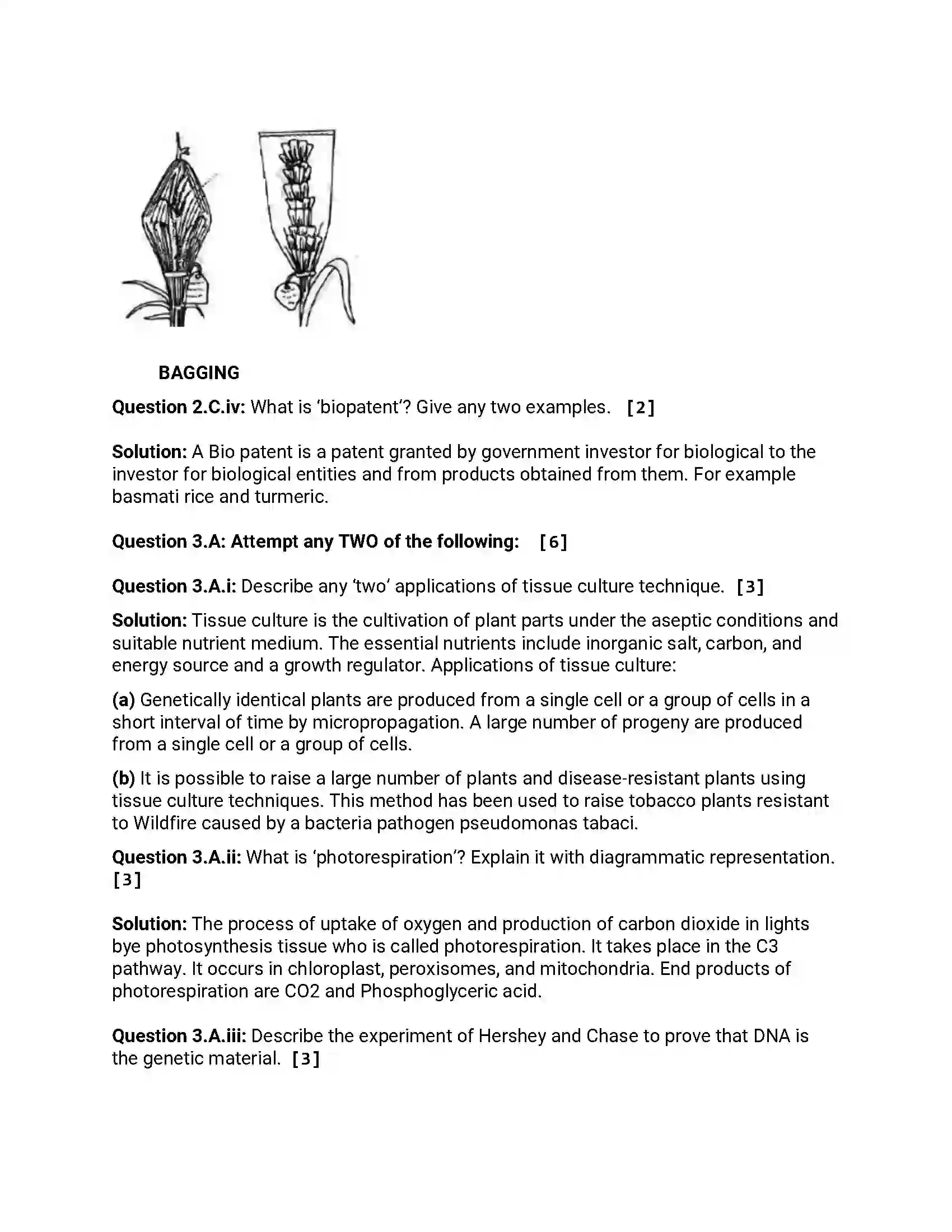 BAGGING

Question 2.C.iv: What is 'biopatent'? Give any two examples. [2]

Solution: A Bio patent is a patent granted by government investor for biological to the investor for biological entities and from products obtained from them. For example basmati rice and turmeric.

Question 3.A: Attempt any TWO of the following: [6]

Question 3.A.i: Describe any 'two' applications of tissue culture technique. [3]

Solution: Tissue culture is the cultivation of plant parts under the aseptic conditions and suitable nutrient medium. The essential nutrients include inorganic salt, carbon, and energy source and a growth regulator. Applications of tissue culture:

(a) Genetically identical plants are produced from a single cell or a group of cells in a short interval of time by micropropagation. A large number of progeny are produced from a single cell or a group of cells.

(b) It is possible to raise a large number of plants and disease-resistant plants using tissue culture techniques. This method has been used to raise tobacco plants resistant to Wildfire caused by a bacteria pathogen pseudomonas tabaci.

Question 3.A.ii: What is 'photorespiration'? Explain it with diagrammatic representation. [3]

Solution: The process of uptake of oxygen and production of carbon dioxide in lights bye photosynthesis tissue who is called photorespiration. It takes place in the C3 pathway. It occurs in chloroplast, peroxisomes, and mitochondria. End products of photorespiration are CO2 and Phosphoglyceric acid.

Question 3.A.iii: Describe the experiment of Hershey and Chase to prove that DNA is the genetic material. [3]